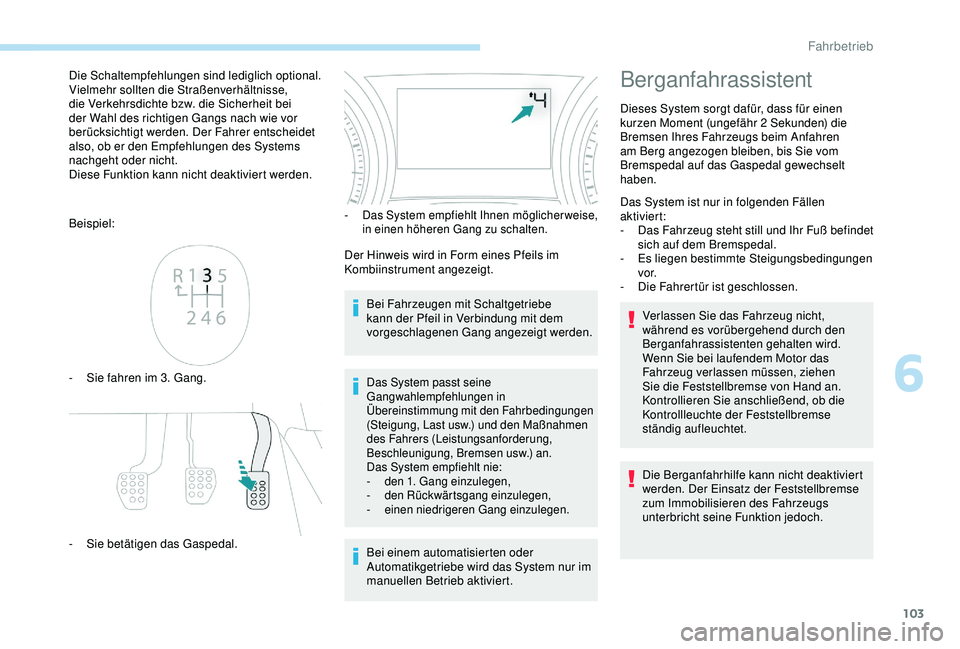 Fahrbetrieb

Die Schaltempfehlungen sind lediglich optional. Vielmehr sollten die Straßenverhältnisse, die Verkehrsdichte bzw. die Sicherheit bei der Wahl des richtigen Gangs nach wie vor berücksichtigt werden. Der Fahrer entscheidet also, ob er den Empfehlungen des Systems nachgeht oder nicht.
Diese Funktion kann nicht deaktiviert werden.

Beispiel:

R 1 3 5
2 4 6

- Sie fahren im 3. Gang.

- Sie betätigen das Gaspedal.

4

- Das System empfiehlt Ihnen möglicherweise, in einen höheren Gang zu schalten.

Der Hinweis wird in Form eines Pfeils im Kombiinstrument angezeigt.

Bei Fahrzeugen mit Schaltgetriebe kann der Pfeil in Verbindung mit dem vorgeschlagenen Gang angezeigt werden.

Das System passt seine Gangwahlempfehlungen in Übereinstimmung mit den Fahrbedingungen (Steigung, Last usw.) und den Maßnahmen des Fahrers (Leistungsanforderung, Beschleunigung, Bremsen usw.) an.
Das System empfiehlt nie:
- den 1. Gang einzulegen,
- den Rückwärtsgang einzulegen,
- einen niedrigeren Gang einzulegen.

Bei einem automatisierten oder Automatikgetriebe wird das System nur im manuellen Betrieb aktiviert.

Berganfahrassistent

Dieses System sorgt dafür, dass für einen kurzen Moment (ungefähr 2 Sekunden) die Bremsen Ihres Fahrzeugs beim Anfahren am Berg angezogen bleiben, bis Sie vom Bremspedal auf das Gaspedal gewechselt haben.

Das System ist nur in folgenden Fällen aktiviert:
- Das Fahrzeug steht still und Ihr Fuß befindet sich auf dem Bremspedal.
- Es liegen bestimmte Steigungsbedingungen vor.
- Die Fahrertür ist geschlossen.

Verlassen Sie das Fahrzeug nicht, während es vorübergehend durch den Berganfahrassistenten gehalten wird.
Wenn Sie bei laufendem Motor das Fahrzeug verlassen müssen, ziehen Sie die Feststellbremse von Hand an.
Kontrollieren Sie anschließend, ob die Kontrollleuchte der Feststellbremse ständig aufleuchtet.

Die Berganfahrhilfe kann nicht deaktiviert werden. Der Einsatz der Feststellbremse zum Immobilisieren des Fahrzeugs unterbricht seine Funktion jedoch.

6

103

carmanualsonline.info